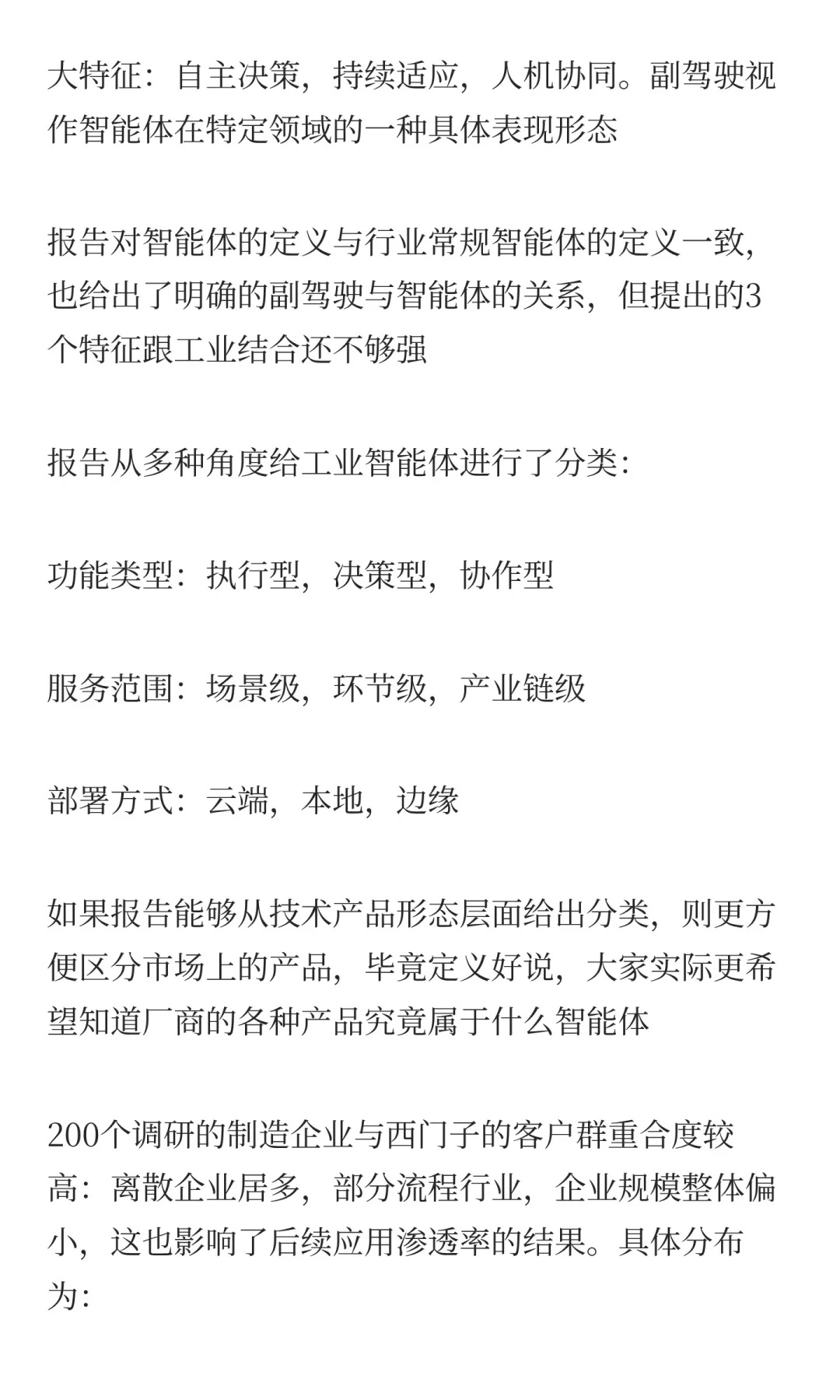 大特征：自主决策，持续适应，人机协同。副驾驶视作智能体在特定领域的一种具体表现形态

报告对智能体的定义与行业常规智能体的定义一致，也给出了明确的副驾驶与智能体的关系，但提出的3个特征跟工业结合还不够强

报告从多种角度给工业智能体进行了分类：

功能类型：执行型，决策型，协作型

服务范围：场景级，环节级，产业链级

部署方式：云端，本地，边缘

如果报告能够从技术产品形态层面给出分类，则更方便区分市场上的产品，毕竟定义好说，大家实际更希望知道厂商的各种产品究竟属于什么智能体

200个调研的制造企业与西门子的客户群重合度较高：离散企业居多，部分流程行业，企业规模整体偏小，这也影响了后续应用渗透率的结果。具体分布为：